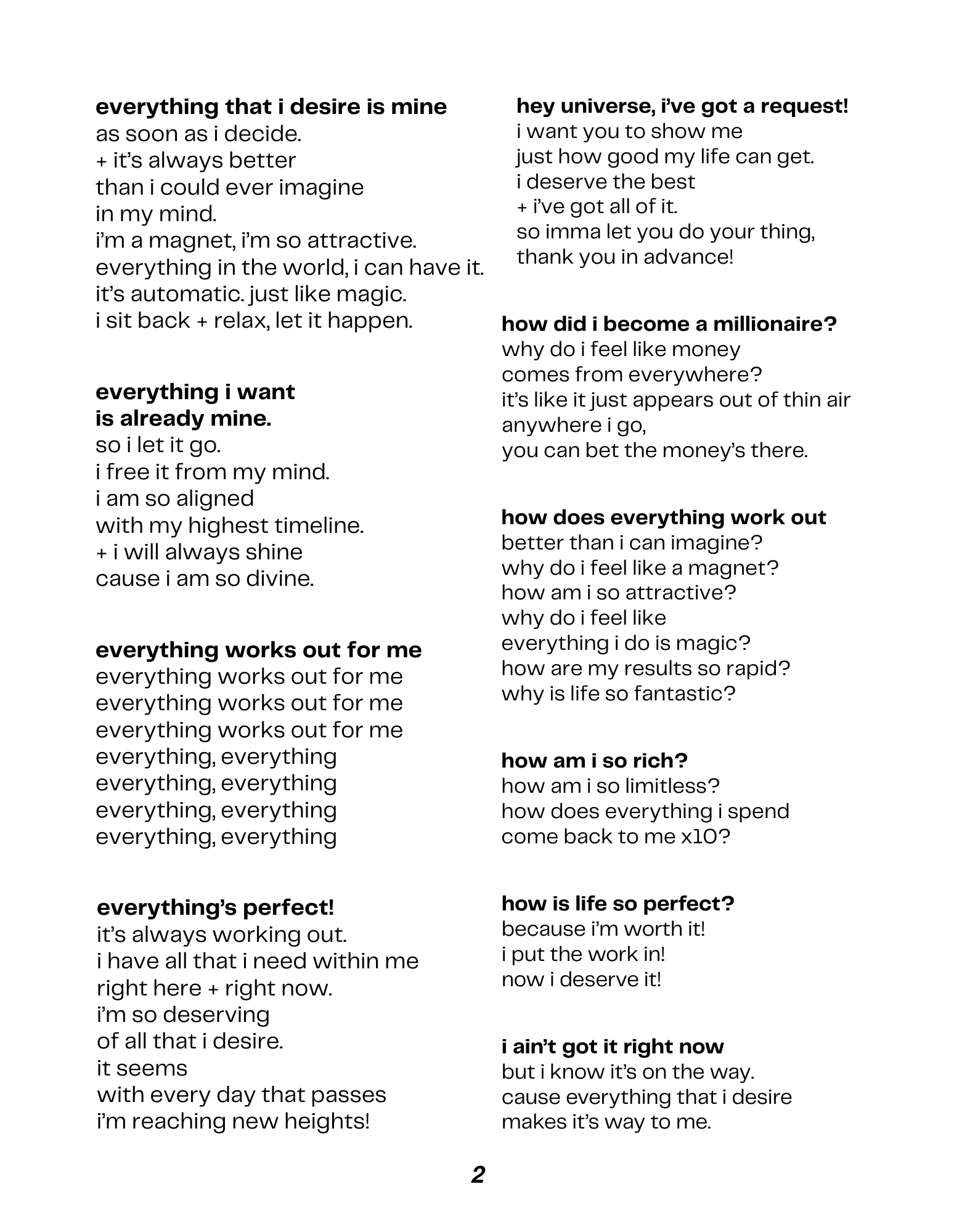 everything that i desire is mine
as soon as i decide.
+ it's always better
than i could ever imagine
in my mind.
i'm a magnet, i'm so attractive.
everything in the world, i can have it.
it's automatic. just like magic.
i sit back + relax, let it happen.

everything i want
is already mine.
so i let it go.
i free it from my mind.
i am so aligned
with my highest timeline.
+ i will always shine
cause i am so divine.

everything works out for me
everything works out for me
everything works out for me
everything works out for me
everything, everything
everything, everything
everything, everything
everything, everything

everything's perfect!
it's always working out.
i have all that i need within me
right here + right now.
i'm so deserving
of all that i desire.
it seems
with every day that passes
i'm reaching new heights!

hey universe, i've got a request!
i want you to show me
just how good my life can get.
i deserve the best
+ i've got all of it.
so imma let you do your thing,
thank you in advance!

how did i become a millionaire?
why do i feel like money
comes from everywhere?
it's like it just appears out of thin air
anywhere i go,
you can bet the money's there.

how does everything work out
better than i can imagine?
why do i feel like a magnet?
how am i so attractive?
why do i feel like
everything i do is magic?
how are my results so rapid?
why is life so fantastic?

how am i so rich?
how am i so limitless?
how does everything i spend
come back to me x10?

how is life so perfect?
because i'm worth it!
i put the work in!
now i deserve it!

i ain't got it right now
but i know it's on the way.
cause everything that i desire
makes it's way to me.

2